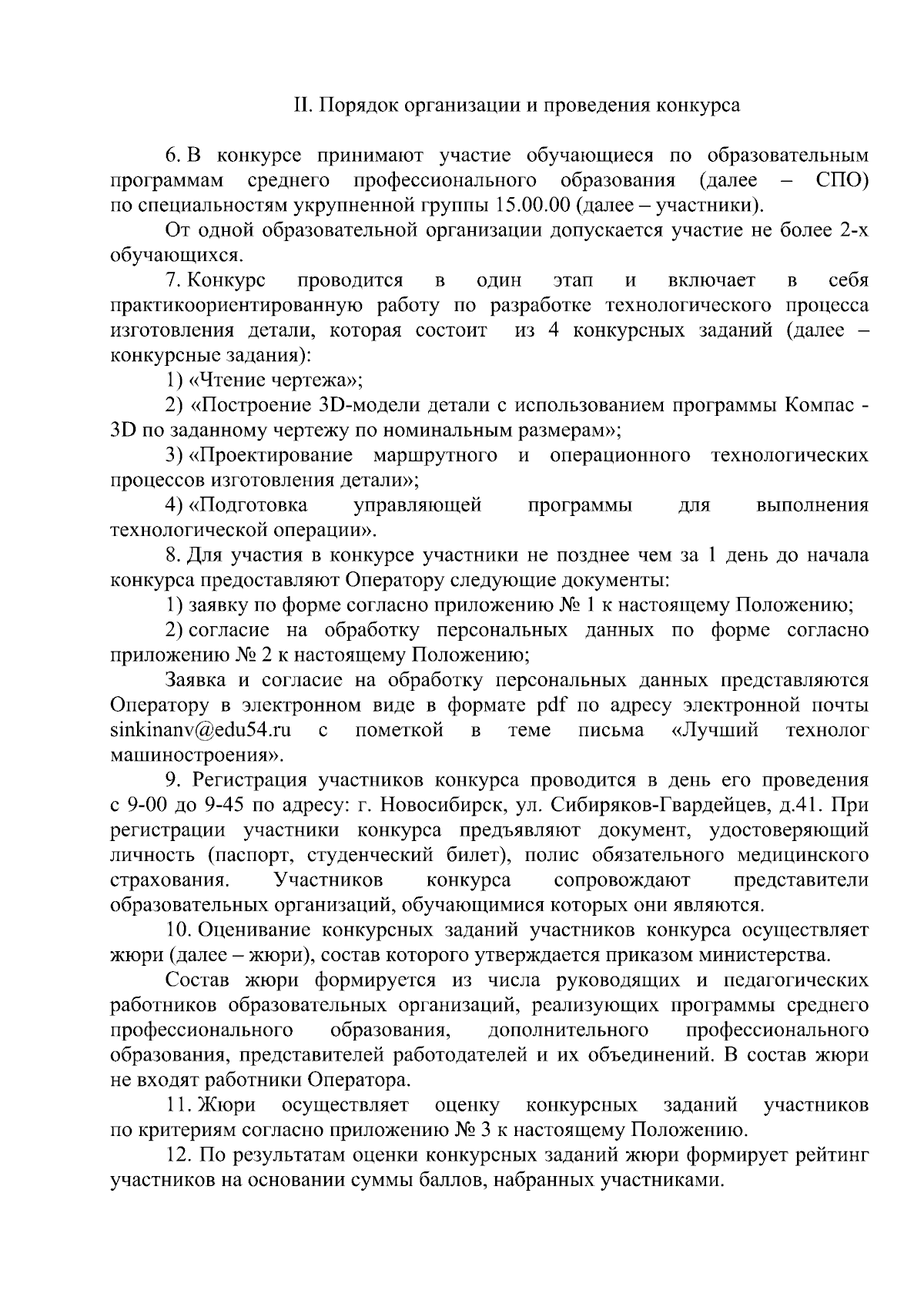 II. Порядок организации и проведения конкурса

6. В конкурсе принимают участие обучающиеся по образовательным программам среднего профессионального образования (далее – СПО) по специальностям укрупненной группы 15.00.00 (далее – участники).

От одной образовательной организации допускается участие не более 2-х обучающихся.

7. Конкурс проводится в один этап и включает в себя практикоориентированную работу по разработке технологического процесса изготовления детали, которая состоит из 4 конкурсных заданий (далее – конкурсные задания):

1) «Чтение чертежа»;

2) «Построение 3D-модели детали с использованием программы Компас - 3D по заданному чертежу по номинальным размерам»;

3) «Проектирование маршрутного и операционного технологических процессов изготовления детали»;

4) «Подготовка управляющей программы для выполнения технологической операции».

8. Для участия в конкурсе участники не позднее чем за 1 день до начала конкурса предоставляют Оператору следующие документы:

1) заявку по форме согласно приложению № 1 к настоящему Положению;

2) согласие на обработку персональных данных по форме согласно приложению № 2 к настоящему Положению;

Заявка и согласие на обработку персональных данных представляются Оператору в электронном виде в формате pdf по адресу электронной почты sinkinanv@edu54.ru с пометкой в теме письма «Лучший технолог машиностроения».

9. Регистрация участников конкурса проводится в день его проведения с 9-00 до 9-45 по адресу: г. Новосибирск, ул. Сибиряков-Гвардейцев, д.41. При регистрации участники конкурса предъявляют документ, удостоверяющий личность (паспорт, студенческий билет), полис обязательного медицинского страхования. Участников конкурса сопровождают представители образовательных организаций, обучающимися которых они являются.

10. Оценивание конкурсных заданий участников конкурса осуществляет жюри (далее – жюри), состав которого утверждается приказом министерства.

Состав жюри формируется из числа руководящих и педагогических работников образовательных организаций, реализующих программы среднего профессионального образования, дополнительного профессионального образования, представителей работодателей и их объединений. В состав жюри не входят работники Оператора.

11. Жюри осуществляет оценку конкурсных заданий участников по критериям согласно приложению № 3 к настоящему Положению.

12. По результатам оценки конкурсных заданий жюри формирует рейтинг участников на основании суммы баллов, набранных участниками.